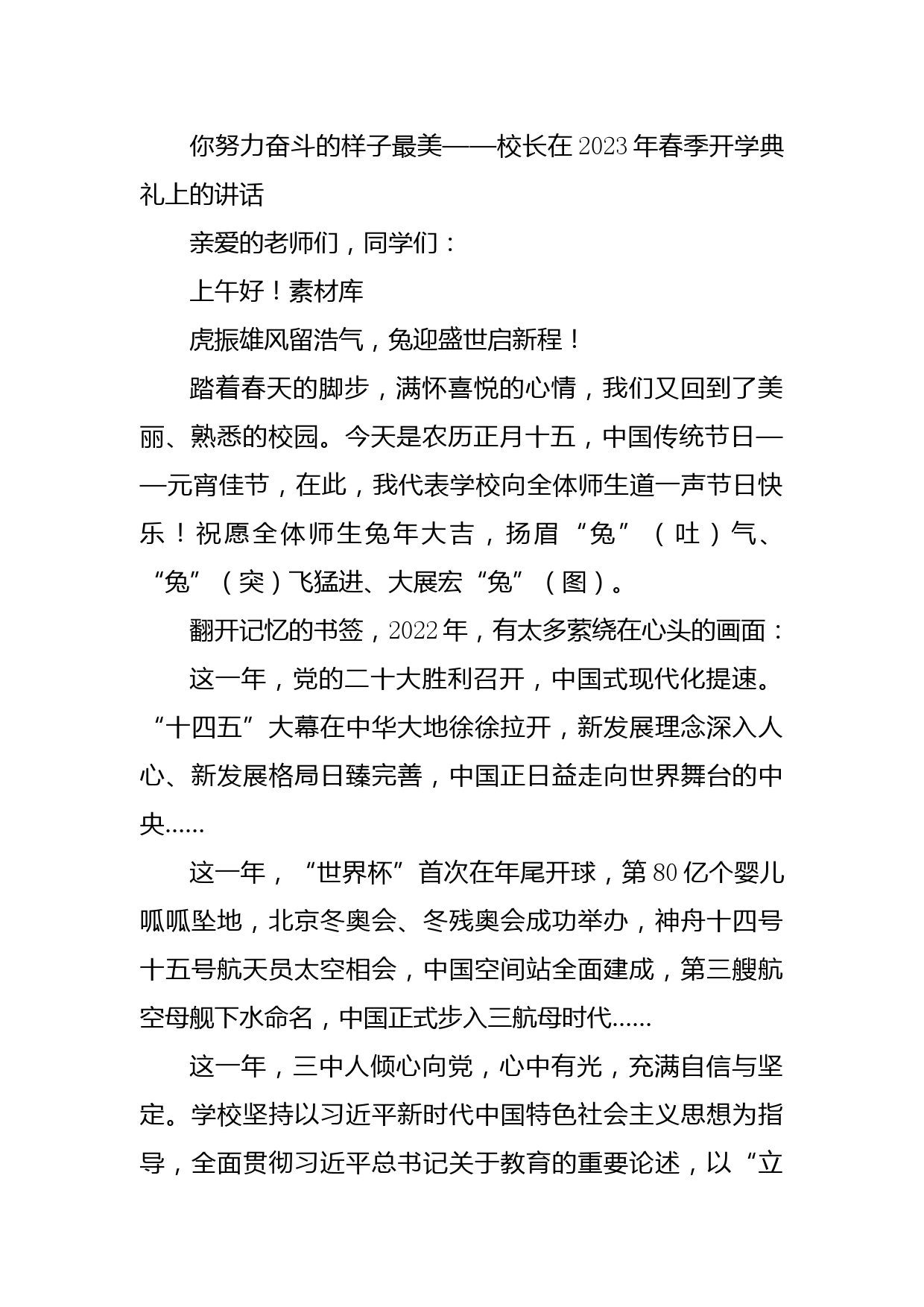 你努力奋斗的样子最美——校长在2023年春季开学典礼上的讲话

亲爱的老师们，同学们：

上午好！素材库

虎振雄风留浩气，兔迎盛世启新程！

踏着春天的脚步，满怀喜悦的心情，我们又回到了美丽、熟悉的校园。今天是农历正月十五，中国传统节日——元宵佳节，在此，我代表学校向全体师生道一声节日快乐！祝愿全体师生兔年大吉，扬眉“兔”（吐）气、“兔”（突）飞猛进、大展宏“兔”（图）。

翻开记忆的书签，2022年，有太多萦绕在心头的画面：

这一年，党的二十大胜利召开，中国式现代化提速。“十四五”大幕在中华大地徐徐拉开，新发展理念深入人心、新发展格局日臻完善，中国正日益走向世界舞台的中央……

这一年，“世界杯”首次在年尾开球，第80亿个婴儿呱呱坠地，北京冬奥会、冬残奥会成功举办，神舟十四号十五号航天员太空相会，中国空间站全面建成，第三艘航空母舰下水命名，中国正式步入三航母时代……

这一年，三中人倾心向党，心中有光，充满自信与坚定。学校坚持以习近平新时代中国特色社会主义思想为指导，全面贯彻习近平总书记关于教育的重要论述，以“立